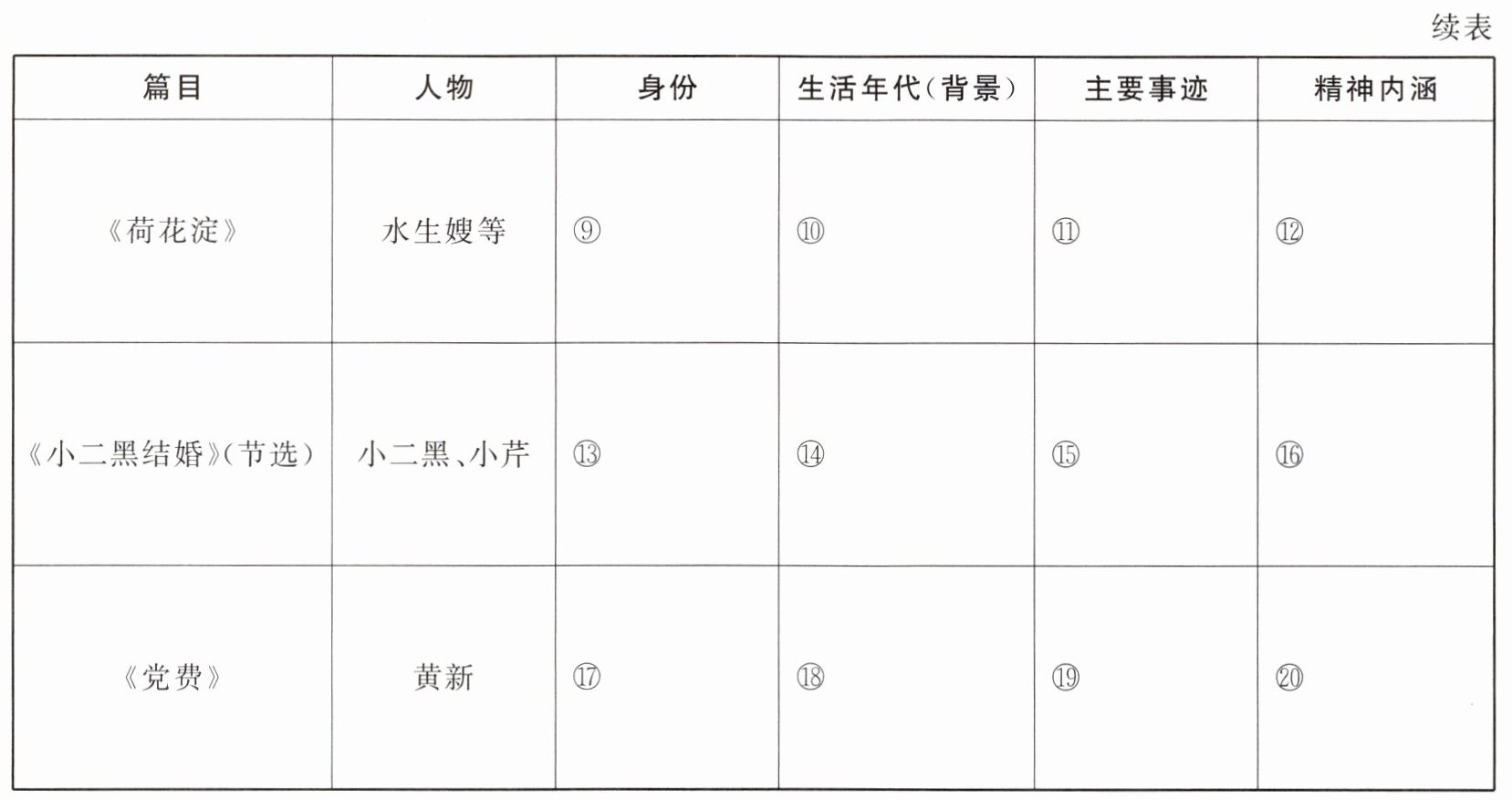 续表

| 篇目 | 人物 | 身份 | 生活年代(背景) | 主要事迹 | 精神内涵 |
|---|---|---|---|---|---|
| 《荷花淀》 | 水生嫂等 | ⑨ | ⑩ | ⑪ | ⑫ |
| 《小二黑结婚》(节选) | 小二黑、小芹 | ⑬ | ⑭ | ⑮ | ⑯ |
| 《党费》 | 黄新 | ⑰ | ⑱ | ⑲ | ⑳ |